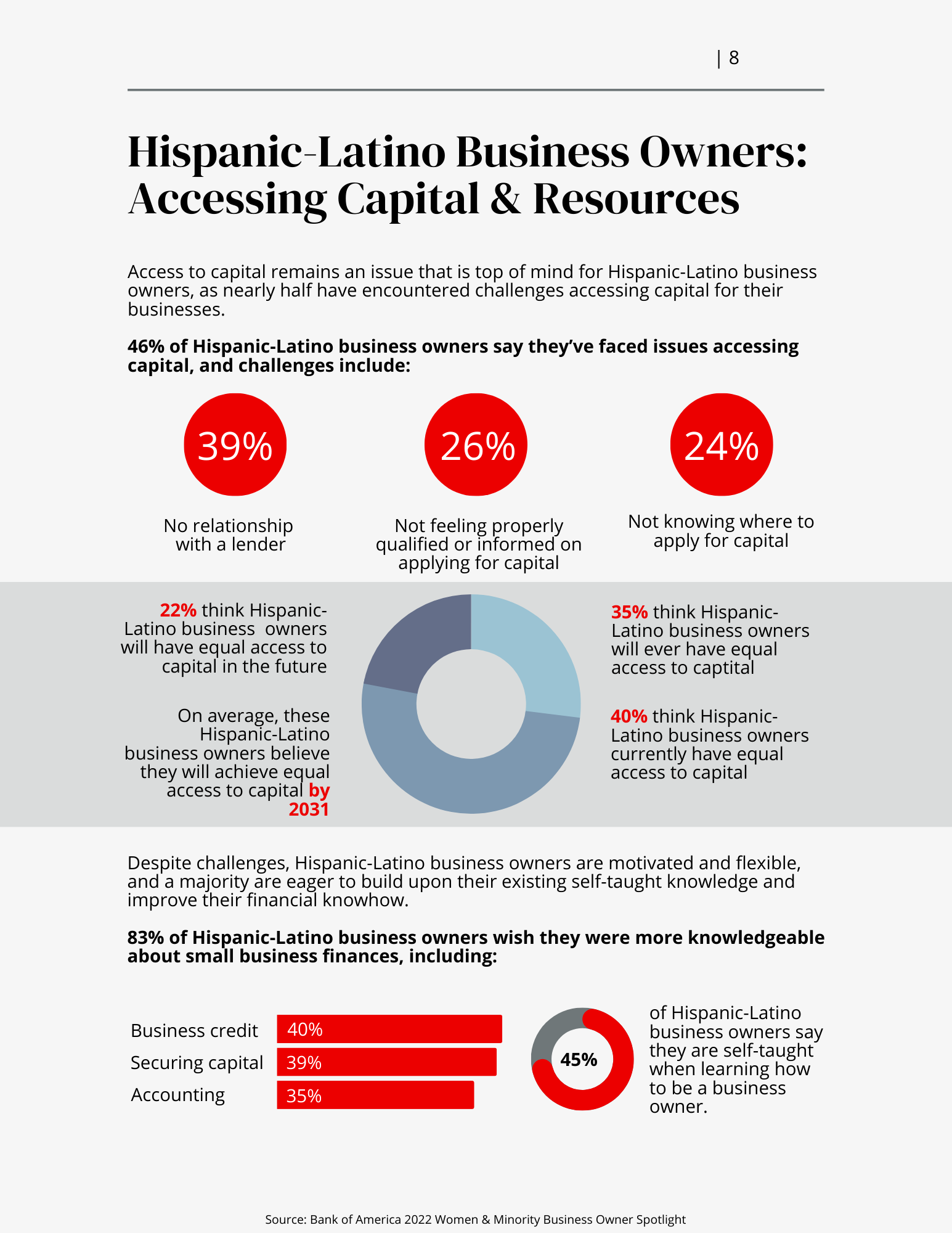 | 8

Hispanic-Latino Business Owners: Accessing Capital & Resources

Access to capital remains an issue that is top of mind for Hispanic-Latino business owners, as nearly half have encountered challenges accessing capital for their businesses.

46% of Hispanic-Latino business owners say they've faced issues accessing capital, and challenges include:

39%

No relationship with a lender

26%

Not feeling properly qualified or informed on applying for capital

24%

Not knowing where to apply for capital

22% think Hispanic-Latino business owners will have equal access to capital in the future

On average, these Hispanic-Latino business owners believe they will achieve equal access to capital by 2031

35% think Hispanic-Latino business owners will ever have equal access to captital

40% think Hispanic-Latino business owners currently have equal access to capital

Despite challenges, Hispanic-Latino business owners are motivated and flexible, and a majority are eager to build upon their existing self-taught knowledge and improve their financial knowhow.

83% of Hispanic-Latino business owners wish they were more knowledgeable about small business finances, including:

Business credit 40%
Securing capital 39%
Accounting 35%

45%

of Hispanic-Latino business owners say they are self-taught when learning how to be a business owner.

Source: Bank of America 2022 Women & Minority Business Owner Spotlight